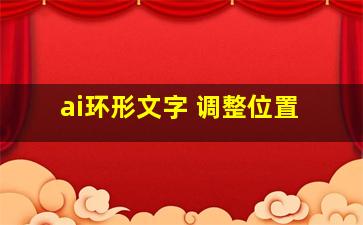 ai环形文字 调整位置